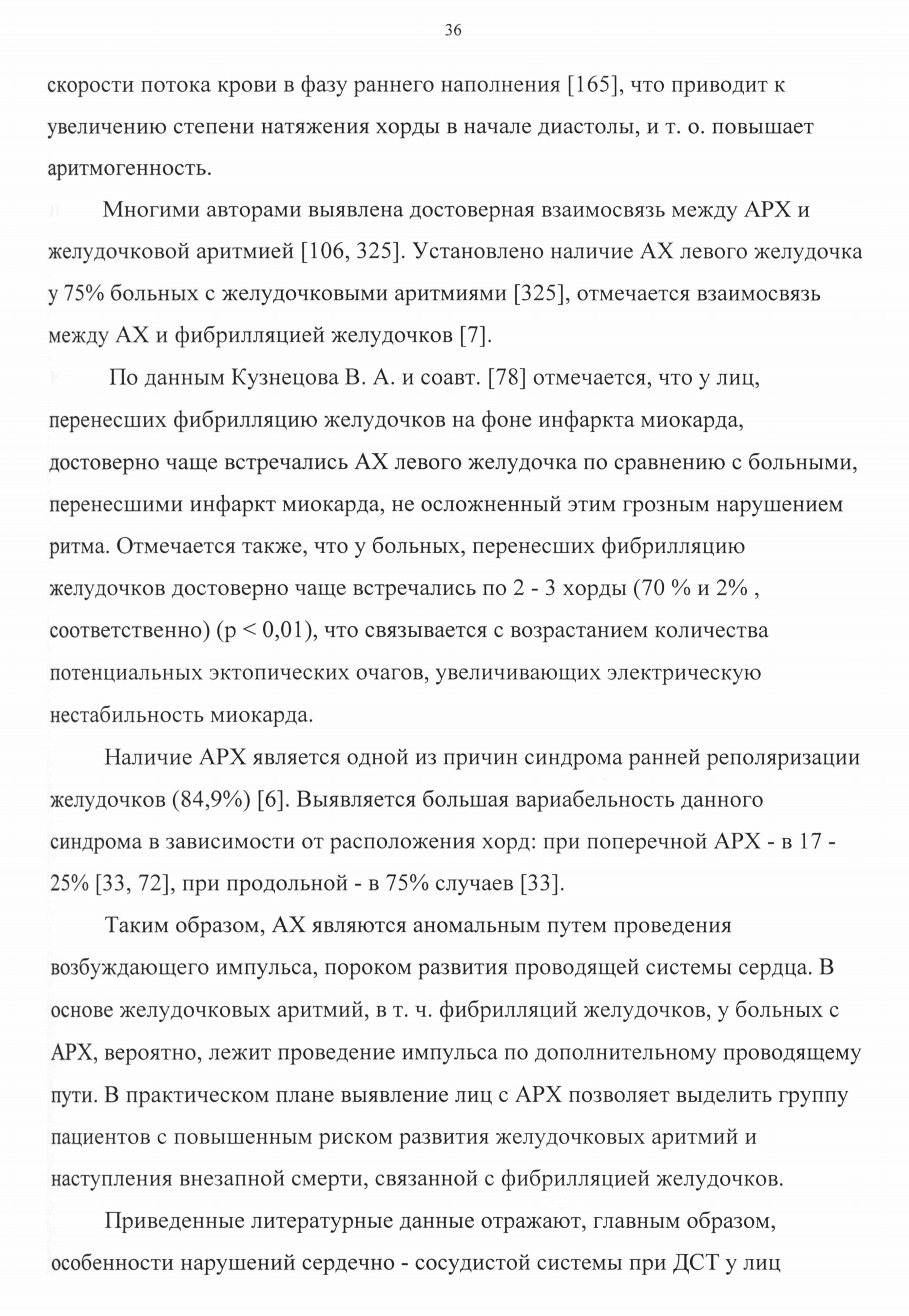 36

скорости потока крови в фазу раннего наполнения [165], что приводит к увеличению степени натяжения хорды в начале диастолы, и т. о. повышает аритмогенность.

Многими авторами выявлена достоверная взаимосвязь между АРХ и желудочковой аритмией [106, 325]. Установлено наличие АХ левого желудочка у 75% больных с желудочковыми аритмиями [325], отмечается взаимосвязь между АХ и фибрилляцией желудочков [7].

По данным Кузнецова В. А. и соавт. [78] отмечается, что у лиц, перенесших фибрилляцию желудочков на фоне инфаркта миокарда, достоверно чаще встречались АХ левого желудочка по сравнению с больными, перенесшими инфаркт миокарда, не осложненный этим грозным нарушением ритма. Отмечается также, что у больных, перенесших фибрилляцию желудочков достоверно чаще встречались по 2 - 3 хорды (70 % и 2% , соответственно) (p < 0,01), что связывается с возрастанием количества потенциальных эктопических очагов, увеличивающих электрическую нестабильность миокарда.

Наличие АРХ является одной из причин синдрома ранней реполяризации желудочков (84,9%) [6]. Выявляется большая вариабельность данного синдрома в зависимости от расположения хорд: при поперечной АРХ - в 17 - 25% [33, 72], при продольной - в 75% случаев [33].

Таким образом, АХ являются аномальным путем проведения возбуждающего импульса, пороком развития проводящей системы сердца. В основе желудочковых аритмий, в т. ч. фибрилляций желудочков, у больных с АРХ, вероятно, лежит проведение импульса по дополнительному проводящему пути. В практическом плане выявление лиц с АРХ позволяет выделить группу пациентов с повышенным риском развития желудочковых аритмий и наступления внезапной смерти, связанной с фибрилляцией желудочков.

Приведенные литературные данные отражают, главным образом, особенности нарушений сердечно - сосудистой системы при ДСТ у лиц